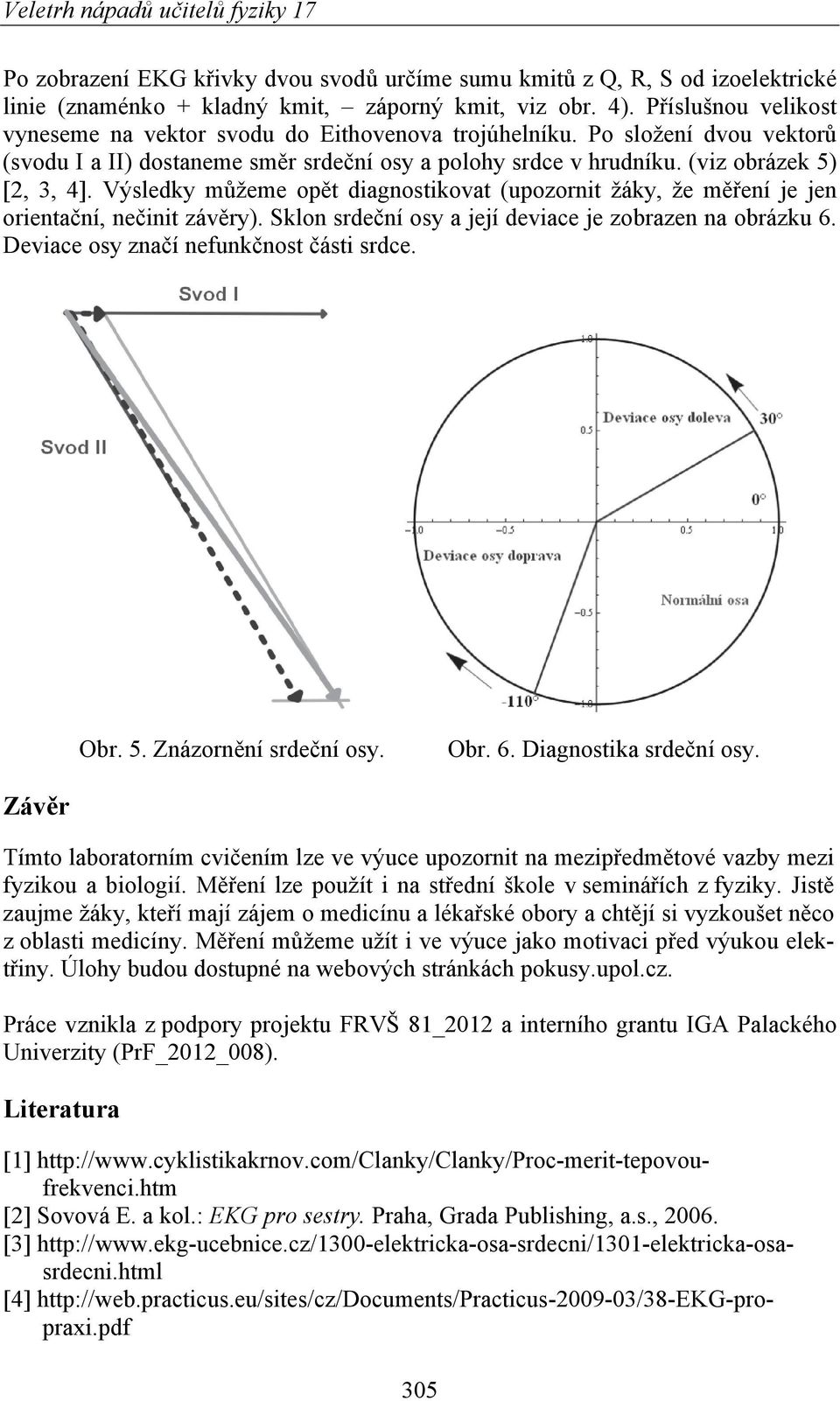 Veletrh nápadů učitelů fyziky 17

Po zobrazení EKG křivky dvou svodů určíme sumu kmitů z Q, R, S od izoelektrické linie (znaménko + kladný kmit, – záporný kmit, viz obr. 4). Příslušnou velikost vyneseme na vektor svodu do Eithovenova trojúhelníku. Po složení dvou vektorů (svodu I a II) dostaneme směr srdeční osy a polohy srdce v hrudníku. (viz obrázek 5) [2, 3, 4]. Výsledky můžeme opět diagnostikovat (upozornit žáky, že měření je jen orientační, nečinit závěry). Sklon srdeční osy a její deviace je zobrazen na obrázku 6. Deviace osy značí nefunkčnost části srdce.

Svod I

Svod II

1.0

0.5

−1.0

−0.5

0.5

1.0

−0.5

−1.0

Deviace osy doleva

30°

0°

Deviace osy doprava

Normální osa

-110°

Obr. 5. Znázornění srdeční osy.

Obr. 6. Diagnostika srdeční osy.

Závěr

Tímto laboratorním cvičením lze ve výuce upozornit na mezipředmětové vazby mezi fyzikou a biologií. Měření lze použít i na střední škole v seminářích z fyziky. Jistě zaujme žáky, kteří mají zájem o medicínu a lékařské obory a chtějí si vyzkoušet něco z oblasti medicíny. Měření můžeme užít i ve výuce jako motivaci před výukou elektřiny. Úlohy budou dostupné na webových stránkách pokusy.upol.cz.

Práce vznikla z podpory projektu FRVŠ 81_2012 a interního grantu IGA Palackého Univerzity (PrF_2012_008).

Literatura

[1] http://www.cyklistikakrnov.com/Clanky/Clanky/Proc-merit-tepovou-frekvenci.htm
[2] Sovová E. a kol.: EKG pro sestry. Praha, Grada Publishing, a.s., 2006.
[3] http://www.ekg-ucebnice.cz/1300-elektricka-osa-srdecni/1301-elektricka-osa-srdecni.html
[4] http://web.practicus.eu/sites/cz/Documents/Practicus-2009-03/38-EKG-pro-praxi.pdf

305